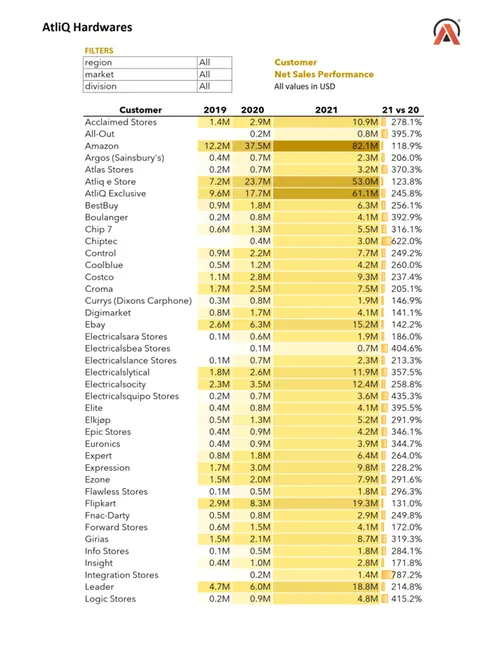 AtliQ Hardwares

FILTERS

| region | All |
|---|---|
| market | All |
| division | All |

Customer
Net Sales Performance
All values in USD

| Customer | 2019 | 2020 | 2021 | 21 vs 20 |
|---|---|---|---|---|
| Acclaimed Stores | 1.4M | 2.9M | 10.9M | 278.1% |
| All-Out | | 0.2M | 0.8M | 395.7% |
| Amazon | 12.2M | 37.5M | 82.1M | 118.9% |
| Argos (Sainsbury's) | 0.4M | 0.7M | 2.3M | 206.0% |
| Atlas Stores | 0.2M | 0.7M | 3.2M | 370.3% |
| Atliq e Store | 7.2M | 23.7M | 53.0M | 123.8% |
| AtliQ Exclusive | 9.6M | 17.7M | 61.1M | 245.8% |
| BestBuy | 0.9M | 1.8M | 6.3M | 256.1% |
| Boulanger | 0.2M | 0.8M | 4.1M | 392.9% |
| Chip 7 | 0.6M | 1.3M | 5.5M | 316.1% |
| Chiptec | | 0.4M | 3.0M | 622.0% |
| Control | 0.9M | 2.2M | 7.7M | 249.2% |
| Coolblue | 0.5M | 1.2M | 4.2M | 260.0% |
| Costco | 1.1M | 2.8M | 9.3M | 237.4% |
| Croma | 1.7M | 2.5M | 7.5M | 205.1% |
| Currys (Dixons Carphone) | 0.3M | 0.8M | 1.9M | 146.9% |
| Digimarket | 0.8M | 1.7M | 4.1M | 141.1% |
| Ebay | 2.6M | 6.3M | 15.2M | 142.2% |
| Electricalsara Stores | 0.1M | 0.6M | 1.9M | 186.0% |
| Electricalsbea Stores | | 0.1M | 0.7M | 404.6% |
| Electricalslance Stores | 0.1M | 0.7M | 2.3M | 213.3% |
| Electricalslytical | 1.8M | 2.6M | 11.9M | 357.5% |
| Electricalsocity | 2.3M | 3.5M | 12.4M | 258.8% |
| Electricalsquipo Stores | 0.2M | 0.7M | 3.6M | 435.3% |
| Elite | 0.4M | 0.8M | 4.1M | 395.5% |
| Elkjøp | 0.5M | 1.3M | 5.2M | 291.9% |
| Epic Stores | 0.4M | 0.9M | 4.2M | 346.1% |
| Euronics | 0.4M | 0.9M | 3.9M | 344.7% |
| Expert | 0.8M | 1.8M | 6.4M | 264.0% |
| Expression | 1.7M | 3.0M | 9.8M | 228.2% |
| Ezone | 1.5M | 2.0M | 7.9M | 291.6% |
| Flawless Stores | 0.1M | 0.5M | 1.8M | 296.3% |
| Flipkart | 2.9M | 8.3M | 19.3M | 131.0% |
| Fnac-Darty | 0.5M | 0.8M | 2.9M | 249.8% |
| Forward Stores | 0.6M | 1.5M | 4.1M | 172.0% |
| Girias | 1.5M | 2.1M | 8.7M | 319.3% |
| Info Stores | 0.1M | 0.5M | 1.8M | 284.1% |
| Insight | 0.4M | 1.0M | 2.8M | 171.8% |
| Integration Stores | | 0.2M | 1.4M | 787.2% |
| Leader | 4.7M | 6.0M | 18.8M | 214.8% |
| Logic Stores | 0.2M | 0.9M | 4.8M | 415.2% |